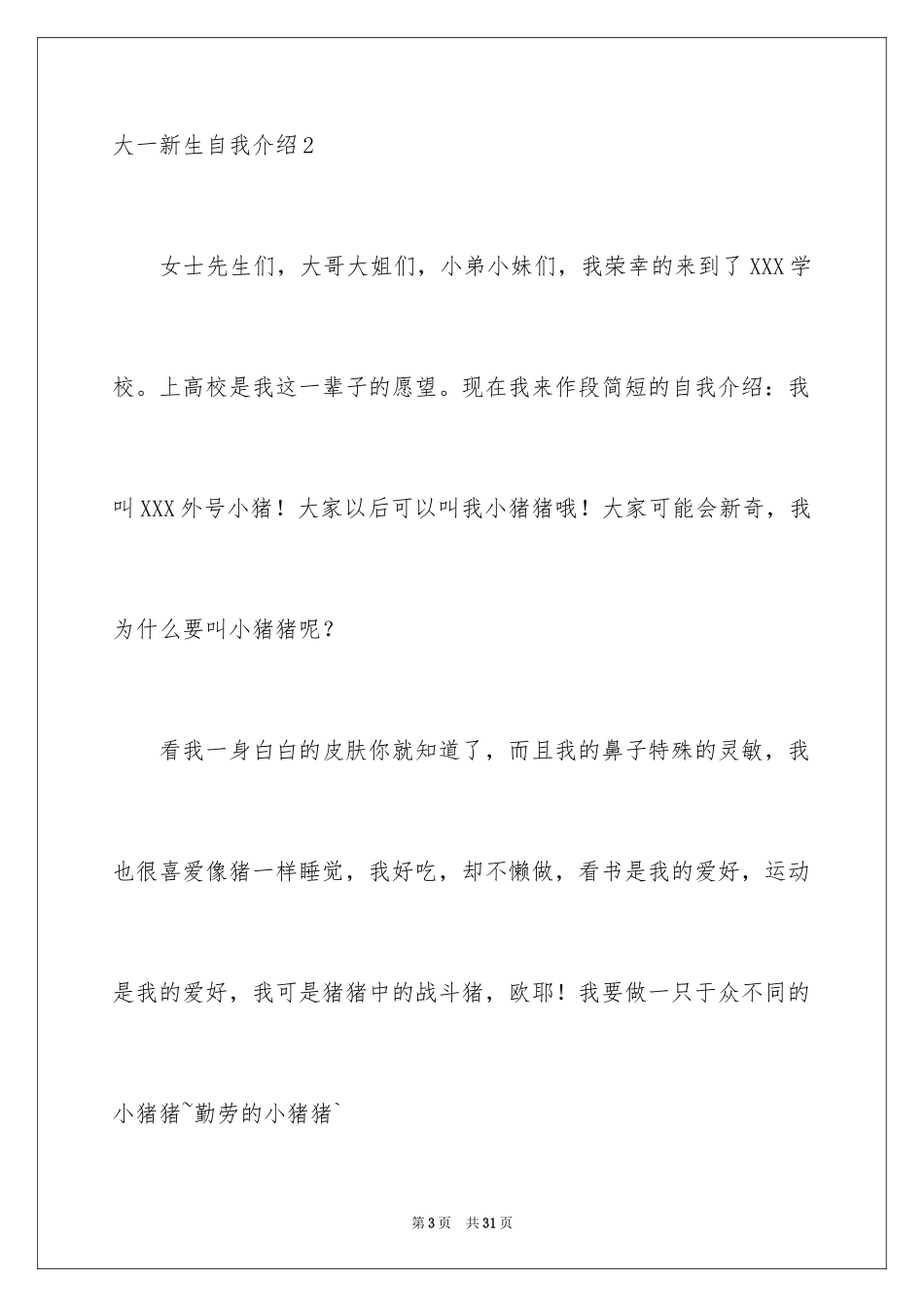 大一新生自我介绍2

女士先生们，大哥大姐们，小弟小妹们，我荣幸的来到了XXX学校。上高校是我这一辈子的愿望。现在我来作段简短的自我介绍：我叫XXX外号小猪！大家以后可以叫我小猪猪哦！大家可能会新奇，我为什么要叫小猪猪呢？

看我一身白白的皮肤你就知道了，而且我的鼻子特殊的灵敏，我也很喜爱像猪一样睡觉，我好吃，却不懒做，看书是我的爱好，运动是我的爱好，我可是猪猪中的战斗猪，欧耶！我要做一只于众不同的小猪猪~勤劳的小猪猪`

第3页 共31页